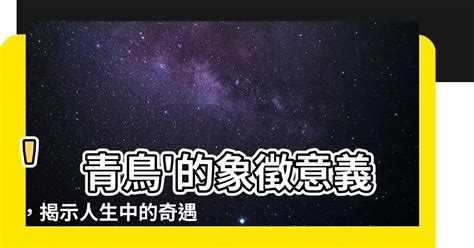 '青鳥'的象徵意義，揭示人生中的奇遇